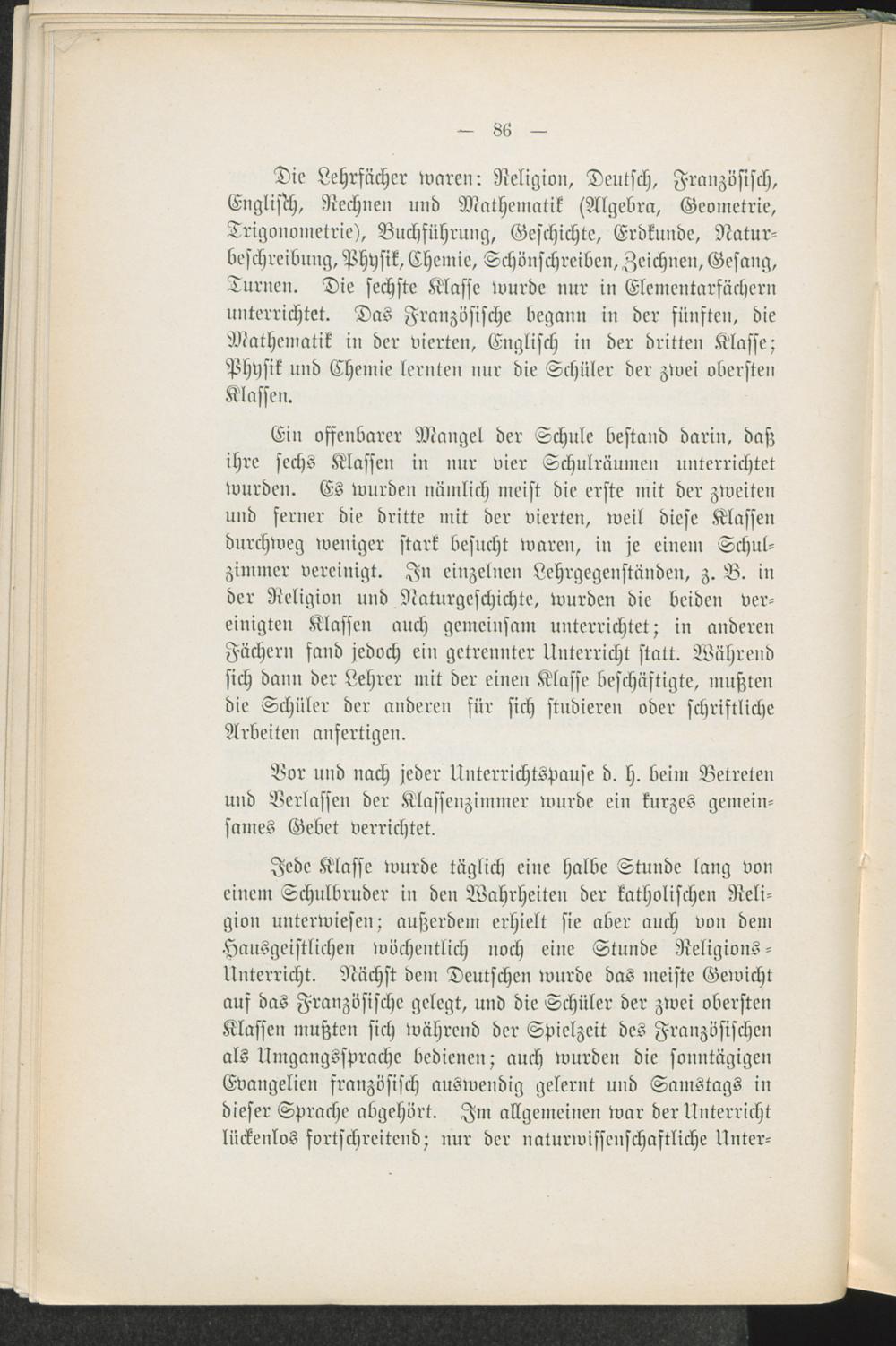 — 86 —

Die Lehrfächer waren: Religion, Deutsch, Französisch, Englisch, Rechnen und Mathematik (Algebra, Geometrie, Trigonometrie), Buchführung, Geschichte, Erdkunde, Naturbeschreibung, Physik, Chemie, Schönschreiben, Zeichnen, Gesang, Turnen. Die sechste Klasse wurde nur in Elementarfächern unterrichtet. Das Französische begann in der fünften, die Mathematik in der vierten, Englisch in der dritten Klasse; Physik und Chemie lernten nur die Schüler der zwei obersten Klassen.

Ein offenbarer Mangel der Schule bestand darin, daß ihre sechs Klassen in nur vier Schulräumen unterrichtet wurden. Es wurden nämlich meist die erste mit der zweiten und ferner die dritte mit der vierten, weil diese Klassen durchweg weniger stark besucht waren, in je einem Schulzimmer vereinigt. In einzelnen Lehrgegenständen, z. B. in der Religion und Naturgeschichte, wurden die beiden vereinigten Klassen auch gemeinsam unterrichtet; in anderen Fächern fand jedoch ein getrennter Unterricht statt. Während sich dann der Lehrer mit der einen Klasse beschäftigte, mußten die Schüler der anderen für sich studieren oder schriftliche Arbeiten anfertigen.

Vor und nach jeder Unterrichtspause d. h. beim Betreten und Verlassen der Klassenzimmer wurde ein kurzes gemeinsames Gebet verrichtet.

Jede Klasse wurde täglich eine halbe Stunde lang von einem Schulbruder in den Wahrheiten der katholischen Religion unterwiesen; außerdem erhielt sie aber auch von dem Hausgeistlichen wöchentlich noch eine Stunde Religions-Unterricht. Nächst dem Deutschen wurde das meiste Gewicht auf das Französische gelegt, und die Schüler der zwei obersten Klassen mußten sich während der Spielzeit des Französischen als Umgangssprache bedienen; auch wurden die sonntägigen Evangelien französisch auswendig gelernt und Samstags in dieser Sprache abgehört. Im allgemeinen war der Unterricht lückenlos fortschreitend; nur der naturwissenschaftliche Unter-